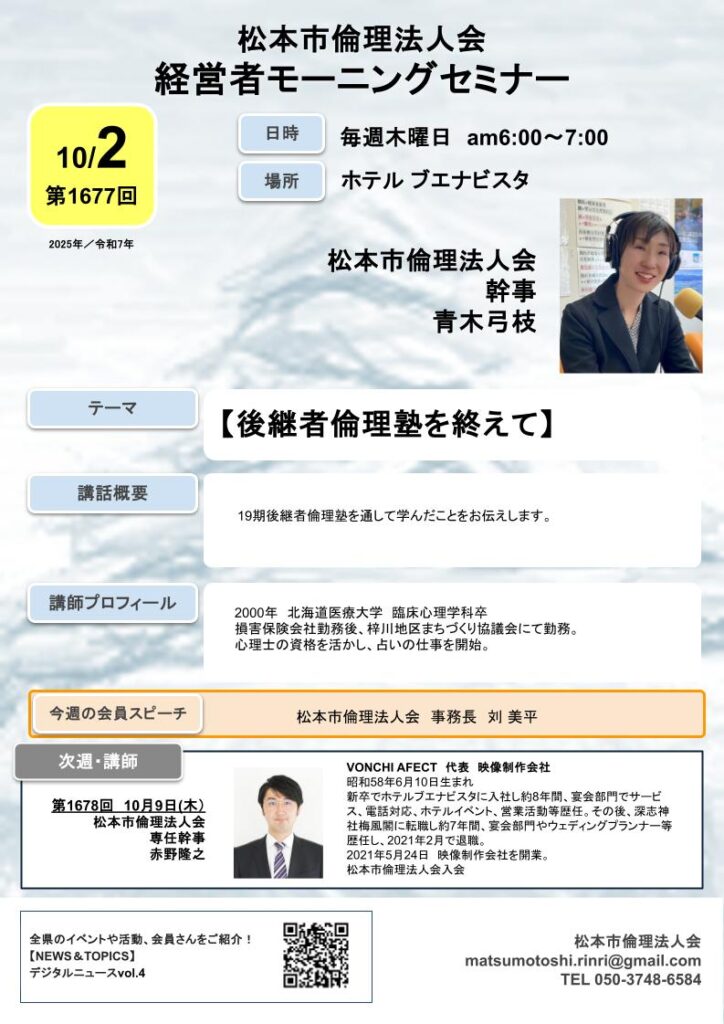 松本市倫理法人会
経営者モーニングセミナー

10/2
第1677回

2025年／令和7年

日時
毎週木曜日 am6:00～7:00

場所
ホテル ブエナビスタ

松本市倫理法人会
幹事
青木弓枝

テーマ
【後継者倫理塾を終えて】

講話概要
19期後継者倫理塾を通して学んだことをお伝えします。

講師プロフィール
2000年 北海道医療大学 臨床心理学科卒
損害保険会社勤務後、梓川地区まちづくり協議会にて勤務。
心理士の資格を活かし、占いの仕事を開始。

今週の会員スピーチ
松本市倫理法人会 事務長 刘 美平

次週・講師

第1678回 10月9日(木)
松本市倫理法人会
専任幹事
赤野隆之

VONCHI AFECT 代表 映像制作会社
昭和58年6月10日生まれ
新卒でホテルブエナビスタに入社し約8年間、宴会部門でサービス、電話対応、ホテルイベント、営業活動等歴任。その後、深志神社梅風閣に転職し約7年間、宴会部門やウェディングプランナー等歴任し、2021年2月で退職。
2021年5月24日 映像制作会社を開業。
松本市倫理法人会入会

全県のイベントや活動、会員さんをご紹介！
【NEWS＆TOPICS】
デジタルニュースvol.4

松本市倫理法人会
matsumotoshi.rinri@gmail.com
TEL 050-3748-6584